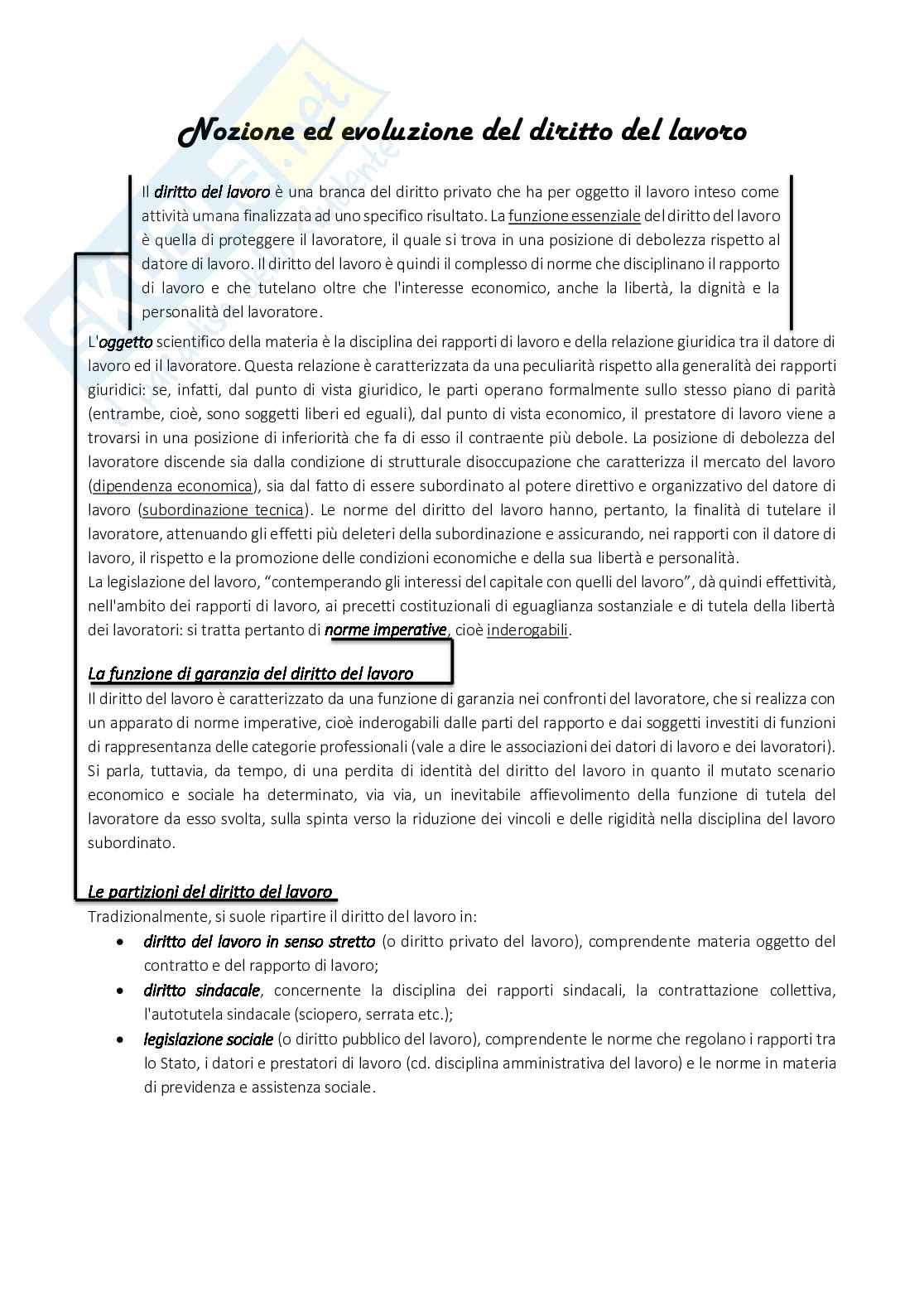 Nozione ed evoluzione del diritto del lavoro

Il diritto del lavoro è una branca del diritto privato che ha per oggetto il lavoro inteso come attività umana finalizzata ad uno specifico risultato. La funzione essenziale del diritto del lavoro è quella di proteggere il lavoratore, il quale si trova in una posizione di debolezza rispetto al datore di lavoro. Il diritto del lavoro è quindi il complesso di norme che disciplinano il rapporto di lavoro e che tutelano oltre che l'interesse economico, anche la libertà, la dignità e la personalità del lavoratore.

L'oggetto scientifico della materia è la disciplina dei rapporti di lavoro e della relazione giuridica tra il datore di lavoro ed il lavoratore. Questa relazione è caratterizzata da una peculiarità rispetto alla generalità dei rapporti giuridici: se, infatti, dal punto di vista giuridico, le parti operano formalmente sullo stesso piano di parità (entrambe, cioè, sono soggetti liberi ed eguali), dal punto di vista economico, il prestatore di lavoro viene a trovarsi in una posizione di inferiorità che fa di esso il contraente più debole. La posizione di debolezza del lavoratore discende sia dalla condizione di strutturale disoccupazione che caratterizza il mercato del lavoro (dipendenza economica), sia dal fatto di essere subordinato al potere direttivo e organizzativo del datore di lavoro (subordinazione tecnica). Le norme del diritto del lavoro hanno, pertanto, la finalità di tutelare il lavoratore, attenuando gli effetti più deleteri della subordinazione e assicurando, nei rapporti con il datore di lavoro, il rispetto e la promozione delle condizioni economiche e della sua libertà e personalità.
La legislazione del lavoro, “contemperando gli interessi del capitale con quelli del lavoro”, dà quindi effettività, nell'ambito dei rapporti di lavoro, ai precetti costituzionali di eguaglianza sostanziale e di tutela della libertà dei lavoratori: si tratta pertanto di norme imperative, cioè inderogabili.

La funzione di garanzia del diritto del lavoro
Il diritto del lavoro è caratterizzato da una funzione di garanzia nei confronti del lavoratore, che si realizza con un apparato di norme imperative, cioè inderogabili dalle parti del rapporto e dai soggetti investiti di funzioni di rappresentanza delle categorie professionali (vale a dire le associazioni dei datori di lavoro e dei lavoratori). Si parla, tuttavia, da tempo, di una perdita di identità del diritto del lavoro in quanto il mutato scenario economico e sociale ha determinato, via via, un inevitabile affievolimento della funzione di tutela del lavoratore da esso svolta, sulla spinta verso la riduzione dei vincoli e delle rigidità nella disciplina del lavoro subordinato.

Le partizioni del diritto del lavoro
Tradizionalmente, si suole ripartire il diritto del lavoro in:
• diritto del lavoro in senso stretto (o diritto privato del lavoro), comprendente materia oggetto del contratto e del rapporto di lavoro;
• diritto sindacale, concernente la disciplina dei rapporti sindacali, la contrattazione collettiva, l'autotutela sindacale (sciopero, serrata etc.);
• legislazione sociale (o diritto pubblico del lavoro), comprendente le norme che regolano i rapporti tra lo Stato, i datori e prestatori di lavoro (cd. disciplina amministrativa del lavoro) e le norme in materia di previdenza e assistenza sociale.